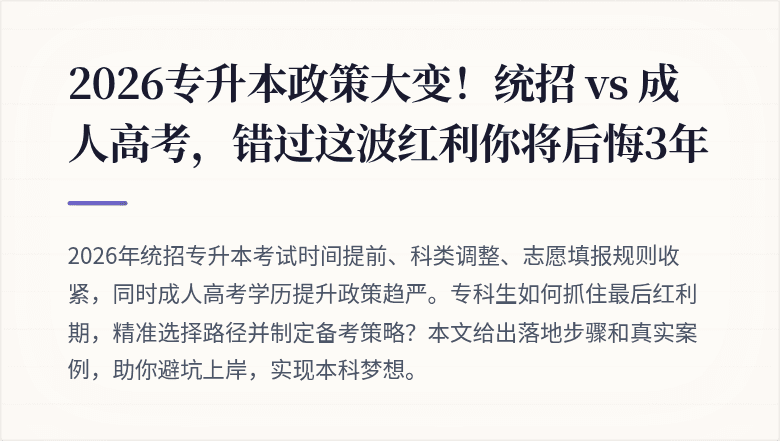 2026专升本政策大变！统招 vs 成人高考，错过这波红利你将后悔3年

2026年统招专升本考试时间提前、科类调整、志愿填报规则收紧，同时成人高考学历提升政策趋严。专科生如何抓住最后红利期，精准选择路径并制定备考策略？本文给出落地步骤和真实案例，助你避坑上岸，实现本科梦想。